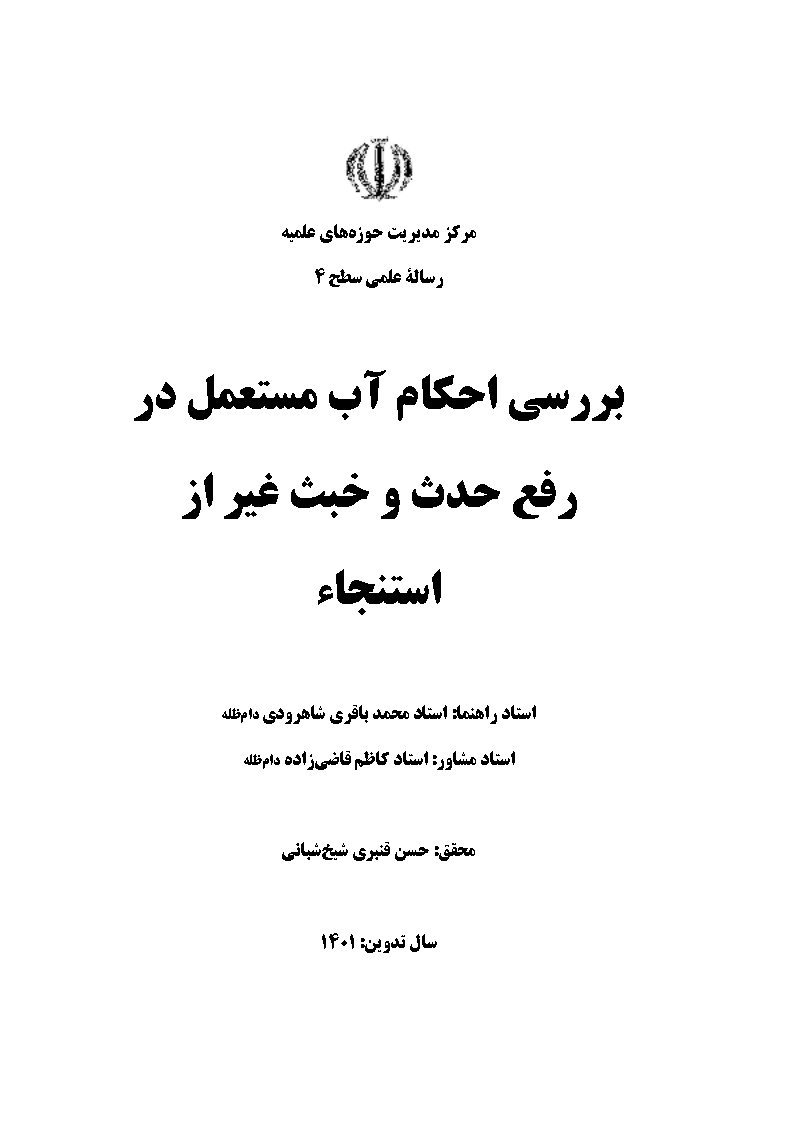 مرکز مدیریت حوزه‌های علمیه

رسالهٔ علمی سطح ۴

بررسی احکام آب مستعمل در رفع حدث و خبث غیر از استنجاء

استاد راهنما: استاد محمد باقری شاهرودی دام‌ظله

استاد مشاور: استاد کاظم قاضی‌زاده دام‌ظله

محقق: حسن قنبری شیخ‌شبانی

سال تدوین: ۱۴۰۱